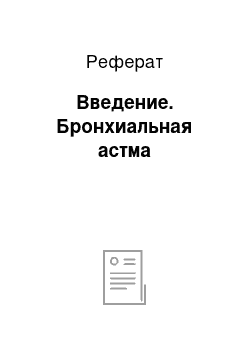 Реферат

Введение. Бронхиальная астма